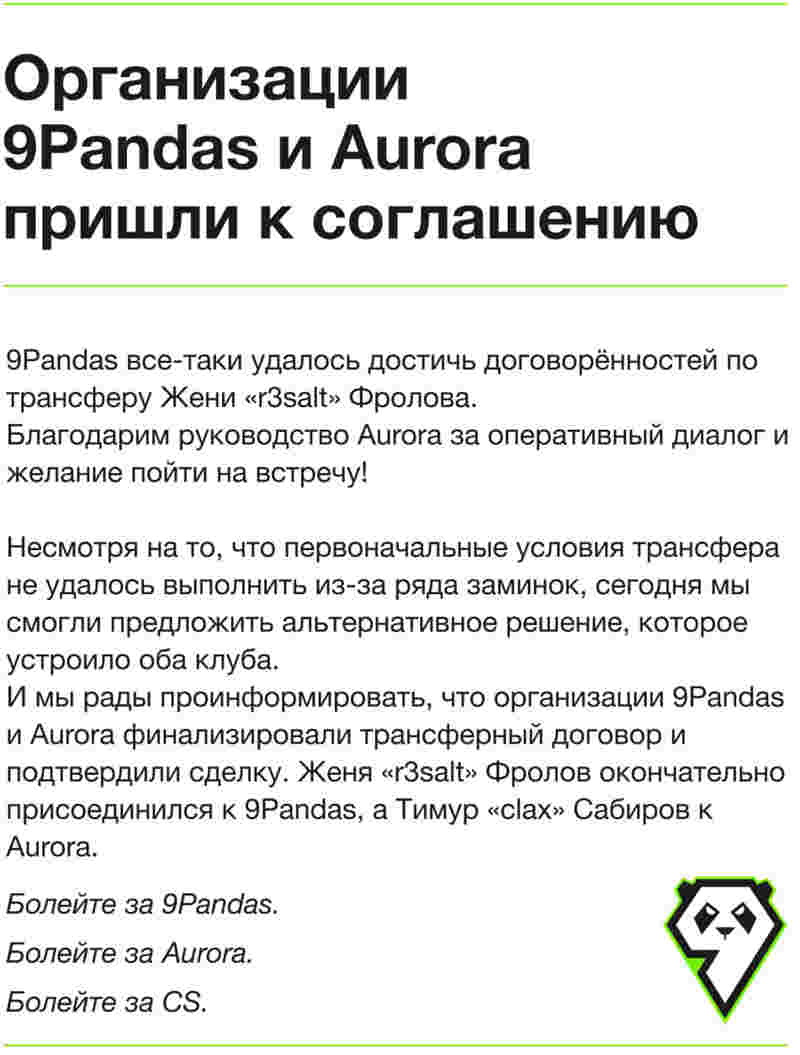 Организации 9Pandas и Aurora пришли к соглашению

9Pandas все-таки удалось достичь договорённостей по трансферу Жени «r3salt» Фролова.
Благодарим руководство Aurora за оперативный диалог и желание пойти на встречу!

Несмотря на то, что первоначальные условия трансфера не удалось выполнить из-за ряда заминок, сегодня мы смогли предложить альтернативное решение, которое устроило оба клуба.
И мы рады проинформировать, что организации 9Pandas и Aurora финализировали трансферный договор и подтвердили сделку. Женя «r3salt» Фролов окончательно присоединился к 9Pandas, а Тимур «clax» Сабиров к Aurora.

Болейте за 9Pandas.

Болейте за Aurora.

Болейте за CS.